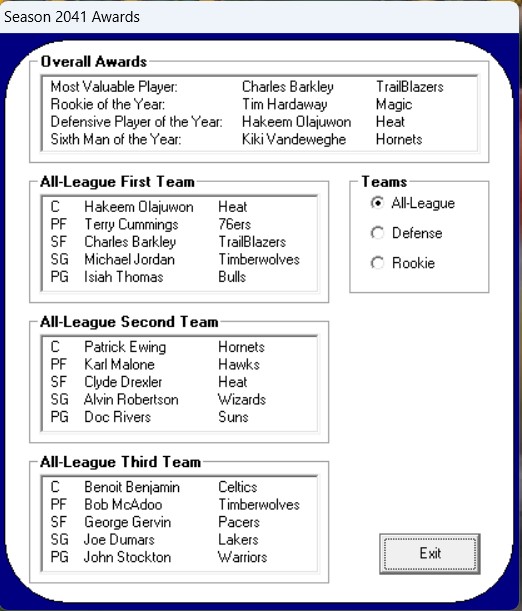 Season 2041 Awards

Overall Awards

| | | |
|---|---|---|
| Most Valuable Player: | Charles Barkley | TrailBlazers |
| Rookie of the Year: | Tim Hardaway | Magic |
| Defensive Player of the Year: | Hakeem Olajuwon | Heat |
| Sixth Man of the Year: | Kiki Vandeweghe | Hornets |

All-League First Team

| | | |
|---|---|---|
| C | Hakeem Olajuwon | Heat |
| PF | Terry Cummings | 76ers |
| SF | Charles Barkley | TrailBlazers |
| SG | Michael Jordan | Timberwolves |
| PG | Isiah Thomas | Bulls |

Teams
All-League
Defense
Rookie

All-League Second Team

| | | |
|---|---|---|
| C | Patrick Ewing | Hornets |
| PF | Karl Malone | Hawks |
| SF | Clyde Drexler | Heat |
| SG | Alvin Robertson | Wizards |
| PG | Doc Rivers | Suns |

All-League Third Team

| | | |
|---|---|---|
| C | Benoit Benjamin | Celtics |
| PF | Bob McAdoo | Timberwolves |
| SF | George Gervin | Pacers |
| SG | Joe Dumars | Lakers |
| PG | John Stockton | Warriors |

Exit